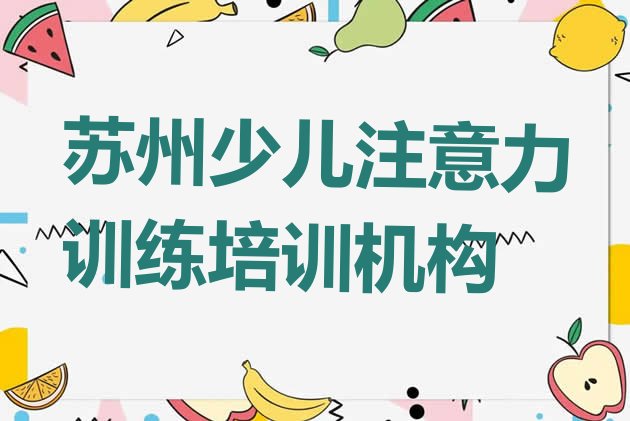 苏州少儿注意力训练培训机构